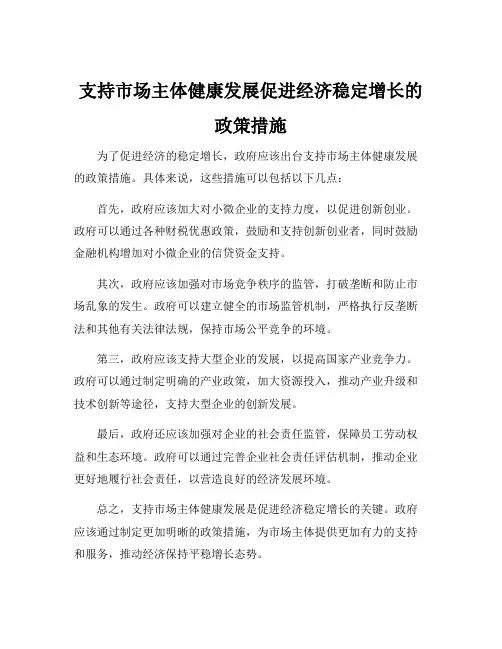 支持市场主体健康发展促进经济稳定增长的政策措施

为了促进经济的稳定增长，政府应该出台支持市场主体健康发展的政策措施。具体来说，这些措施可以包括以下几点：

首先，政府应该加大对小微企业的支持力度，以促进创新创业。政府可以通过各种财税优惠政策，鼓励和支持创新创业者，同时鼓励金融机构增加对小微企业的信贷资金支持。

其次，政府应该加强对市场竞争秩序的监管，打破垄断和防止市场乱象的发生。政府可以建立健全的市场监管机制，严格执行反垄断法和其他有关法律法规，保持市场公平竞争的环境。

第三，政府应该支持大型企业的发展，以提高国家产业竞争力。政府可以通过制定明确的产业政策，加大资源投入，推动产业升级和技术创新等途径，支持大型企业的创新发展。

最后，政府还应该加强对企业的社会责任监管，保障员工劳动权益和生态环境。政府可以通过完善企业社会责任评估机制，推动企业更好地履行社会责任，以营造良好的经济发展环境。

总之，支持市场主体健康发展是促进经济稳定增长的关键。政府应该通过制定更加明晰的政策措施，为市场主体提供更加有力的支持和服务，推动经济保持平稳增长态势。